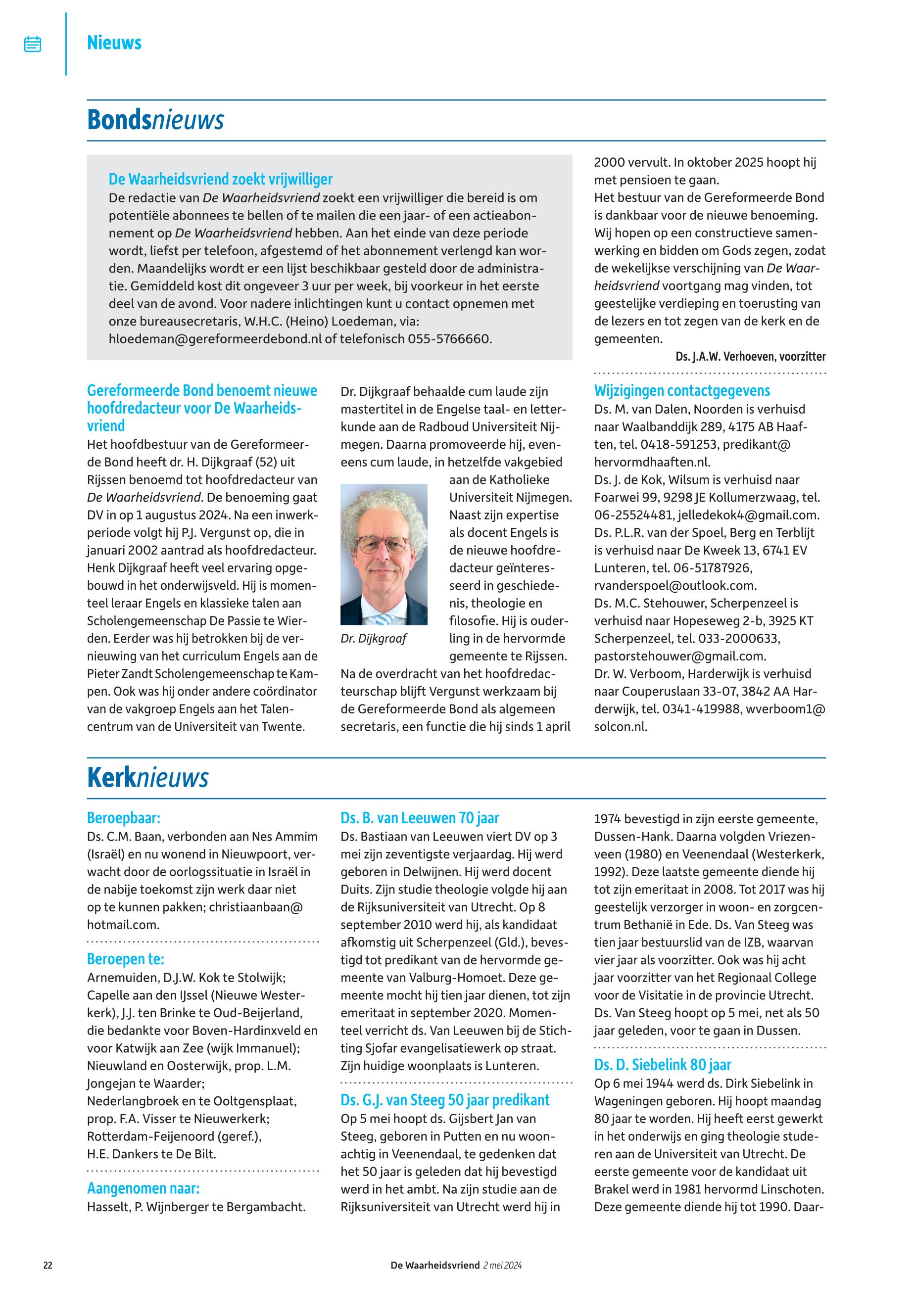 Nieuws

Bondsnieuws

De Waarheidsvriend zoekt vrijwilliger
De redactie van De Waarheidsvriend zoekt een vrijwilliger die bereid is om potentiële abonnees te bellen of te mailen die een jaar- of een actieabonnement op De Waarheidsvriend hebben. Aan het einde van deze periode wordt, liefst per telefoon, afgestemd of het abonnement verlengd kan worden. Maandelijks wordt er een lijst beschikbaar gesteld door de administratie. Gemiddeld kost dit ongeveer 3 uur per week, bij voorkeur in het eerste deel van de avond. Voor nadere inlichtingen kunt u contact opnemen met onze bureausecretaris, W.H.C. (Heino) Loedeman, via: hloedeman@gereformeerdebond.nl of telefonisch 055-5766660.

Gereformeerde Bond benoemt nieuwe hoofdredacteur voor De Waarheidsvriend
Het hoofdbestuur van de Gereformeerde Bond heeft dr. H. Dijkgraaf (52) uit Rijssen benoemd tot hoofdredacteur van De Waarheidsvriend. De benoeming gaat DV in op 1 augustus 2024. Na een inwerkperiode volgt hij P.J. Vergunst op, die in januari 2002 aantrad als hoofdredacteur. Henk Dijkgraaf heeft veel ervaring opgebouwd in het onderwijsveld. Hij is momenteel leraar Engels en klassieke talen aan Scholengemeenschap De Passie te Wierden. Eerder was hij betrokken bij de vernieuwing van het curriculum Engels aan de Pieter Zandt Scholengemeenschap te Kampen. Ook was hij onder andere coördinator van de vakgroep Engels aan het Talencentrum van de Universiteit van Twente.

Dr. Dijkgraaf behaalde cum laude zijn mastertitel in de Engelse taal- en letterkunde aan de Radboud Universiteit Nijmegen. Daarna promoveerde hij, eveneens cum laude, in hetzelfde vakgebied aan de Katholieke Universiteit Nijmegen. Naast zijn expertise als docent Engels is de nieuwe hoofdredacteur geïnteresseerd in geschiedenis, theologie en filosofie. Hij is ouderling in de hervormde gemeente te Rijssen.

Dr. Dijkgraaf

Na de overdracht van het hoofdredacteurschap blijft Vergunst werkzaam bij de Gereformeerde Bond als algemeen secretaris, een functie die hij sinds 1 april 2000 vervult. In oktober 2025 hoopt hij met pensioen te gaan.
Het bestuur van de Gereformeerde Bond is dankbaar voor de nieuwe benoeming. Wij hopen op een constructieve samenwerking en bidden om Gods zegen, zodat de wekelijkse verschijning van De Waarheidsvriend voortgang mag vinden, tot geestelijke verdieping en toerusting van de lezers en tot zegen van de kerk en de gemeenten.
Ds. J.A.W. Verhoeven, voorzitter

Wijzigingen contactgegevens
Ds. M. van Dalen, Noorden is verhuisd naar Waalbanddijk 289, 4175 AB Haaften, tel. 0418-591253, predikant@hervormdhaaften.nl.
Ds. J. de Kok, Wilsum is verhuisd naar Foarwei 99, 9298 JE Kollumerzwaag, tel. 06-25524481, jelledekok4@gmail.com.
Ds. P.L.R. van der Spoel, Berg en Terblijt is verhuisd naar De Kweek 13, 6741 EV Lunteren, tel. 06-51787926, rvanderspoel@outlook.com.
Ds. M.C. Stehouwer, Scherpenzeel is verhuisd naar Hopeseweg 2-b, 3925 KT Scherpenzeel, tel. 033-2000633, pastorstehouwer@gmail.com.
Dr. W. Verboom, Harderwijk is verhuisd naar Couperuslaan 33-07, 3842 AA Harderwijk, tel. 0341-419988, wverboom1@solcon.nl.

Kerknieuws

Beroepbaar:
Ds. C.M. Baan, verbonden aan Nes Ammim (Israël) en nu wonend in Nieuwpoort, verwacht door de oorlogssituatie in Israël in de nabije toekomst zijn werk daar niet op te kunnen pakken; christiaanbaan@hotmail.com.

Beroepen te:
Arnemuiden, D.J.W. Kok te Stolwijk;
Capelle aan den IJssel (Nieuwe Westerkerk), J.J. ten Brinke te Oud-Beijerland, die bedankte voor Boven-Hardinxveld en voor Katwijk aan Zee (wijk Immanuel);
Nieuwland en Oosterwijk, prop. L.M. Jongejan te Waarder;
Nederlangbroek en te Ooltgensplaat, prop. F.A. Visser te Nieuwerkerk;
Rotterdam-Feijenoord (geref.), H.E. Dankers te De Bilt.

Aangenomen naar:
Hasselt, P. Wijnberger te Bergambacht.

Ds. B. van Leeuwen 70 jaar
Ds. Bastiaan van Leeuwen viert DV op 3 mei zijn zeventigste verjaardag. Hij werd geboren in Delwijnen. Hij werd docent Duits. Zijn studie theologie volgde hij aan de Rijksuniversiteit van Utrecht. Op 8 september 2010 werd hij, als kandidaat afkomstig uit Scherpenzeel (Gld.), bevestigd tot predikant van de hervormde gemeente van Valburg-Homoet. Deze gemeente mocht hij tien jaar dienen, tot zijn emeritaat in september 2020. Momenteel verricht ds. Van Leeuwen bij de Stichting Sjofar evangelisatiewerk op straat. Zijn huidige woonplaats is Lunteren.

Ds. G.J. van Steeg 50 jaar predikant
Op 5 mei hoopt ds. Gijsbert Jan van Steeg, geboren in Putten en nu woonachtig in Veenendaal, te gedenken dat het 50 jaar is geleden dat hij bevestigd werd in het ambt. Na zijn studie aan de Rijksuniversiteit van Utrecht werd hij in 1974 bevestigd in zijn eerste gemeente, Dussen-Hank. Daarna volgden Vriezenveen (1980) en Veenendaal (Westerkerk, 1992). Deze laatste gemeente diende hij tot zijn emeritaat in 2008. Tot 2017 was hij geestelijk verzorger in woon- en zorgcentrum Bethanië in Ede. Ds. Van Steeg was tien jaar bestuurslid van de IZB, waarvan vier jaar als voorzitter. Ook was hij acht jaar voorzitter van het Regionaal College voor de Visitatie in de provincie Utrecht. Ds. Van Steeg hoopt op 5 mei, net als 50 jaar geleden, voor te gaan in Dussen.

Ds. D. Siebelink 80 jaar
Op 6 mei 1944 werd ds. Dirk Siebelink in Wageningen geboren. Hij hoopt maandag 80 jaar te worden. Hij heeft eerst gewerkt in het onderwijs en ging theologie studeren aan de Universiteit van Utrecht. De eerste gemeente voor de kandidaat uit Brakel werd in 1981 hervormd Linschoten. Deze gemeente diende hij tot 1990. Daar-

22 De Waarheidsvriend 2 mei 2024